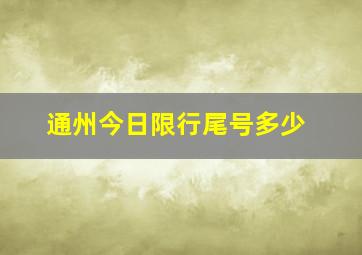 通州今日限行尾号多少